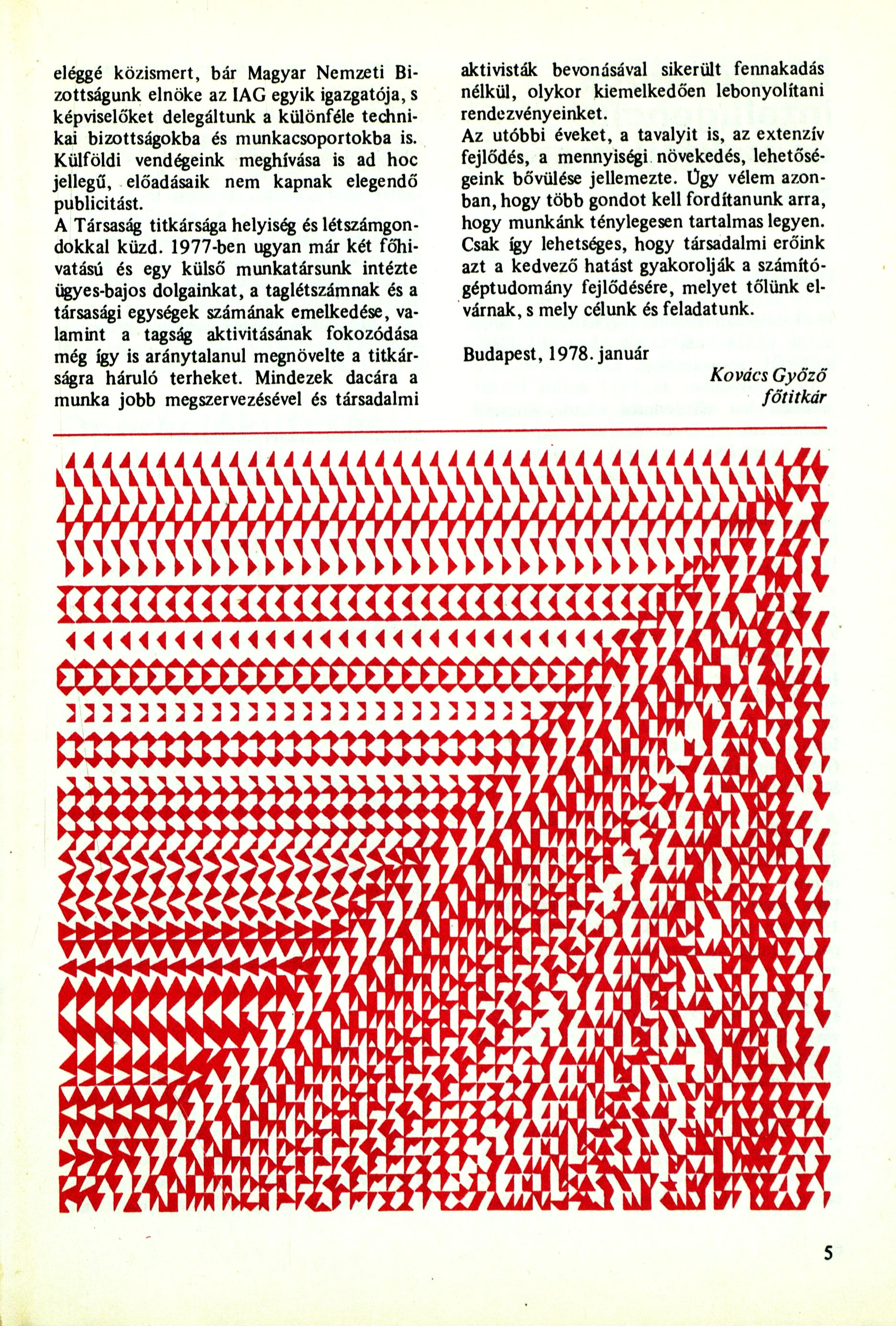 eléggé közismert, bár Magyar Nemzeti Bizottságunk elnöke az IAG egyik igazgatója, s képviselőket delegáltunk a különféle technikai bizottságokba és munkacsoportokba is. Külföldi vendégeink meghívása is ad hoc jellegű, előadásaik nem kapnak elegendő publicitást.
A Társaság titkársága helyiség és létszámgondokkal küzd. 1977-ben ugyan már két főhivatású és egy külső munkatársunk intézte ügyes-bajos dolgainkat, a taglétszámnak és a társasági egységek számának emelkedése, valamint a tagság aktivitásának fokozódása még így is aránytalanul megnövelte a titkárságra háruló terheket. Mindezek dacára a munka jobb megszervezésével és társadalmi aktivisták bevonásával sikerült fennakadás nélkül, olykor kiemelkedően lebonyolítani rendezvényeinket.
Az utóbbi éveket, a tavalyit is, az extenzív fejlődés, a mennyiségi növekedés, lehetőségeink bővülése jellemezte. Úgy vélem azonban, hogy több gondot kell fordítanunk arra, hogy munkánk ténylegesen tartalmas legyen. Csak így lehetséges, hogy társadalmi erőink azt a kedvező hatást gyakorolják a számítógéptudomány fejlődésére, melyet tőlünk elvárnak, s mely célunk és feladatunk.

Budapest, 1978. január

Kovács Győző
főtitkár

5